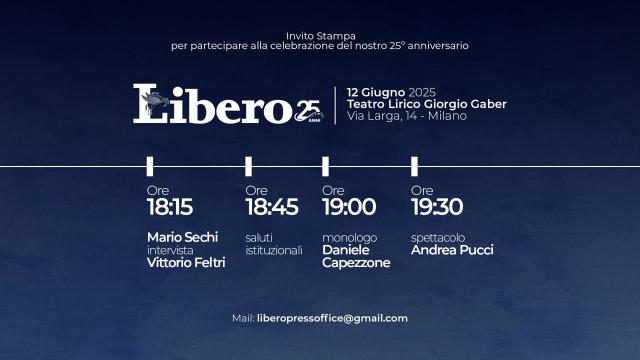 Invito Stampa
per partecipare alla celebrazione del nostro 25° anniversario

Libero 25 ANNI

12 Giugno 2025
Teatro Lirico Giorgio Gaber
Via Larga, 14 - Milano

Ore
18:15
Mario Sechi
intervista
Vittorio Feltri

Ore
18:45
saluti
istituzionali

Ore
19:00
monologo
Daniele
Capezzone

Ore
19:30
spettacolo
Andrea Pucci

Mail: liberopressoffice@gmail.com